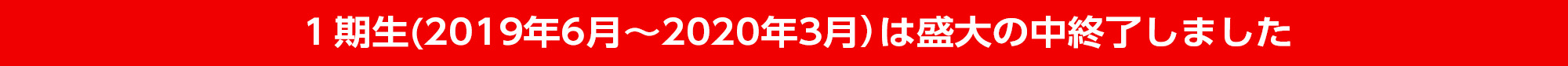 １期生(2019年6月～2020年3月）は盛大の中終了しました